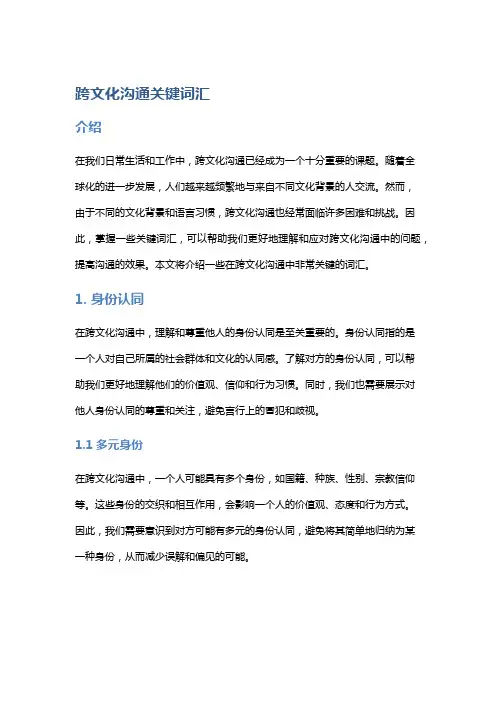 跨文化沟通关键词汇

介绍

在我们日常生活和工作中，跨文化沟通已经成为一个十分重要的课题。随着全球化的进一步发展，人们越来越频繁地与来自不同文化背景的人交流。然而，由于不同的文化背景和语言习惯，跨文化沟通也经常面临许多困难和挑战。因此，掌握一些关键词汇，可以帮助我们更好地理解和应对跨文化沟通中的问题，提高沟通的效果。本文将介绍一些在跨文化沟通中非常关键的词汇。

1. 身份认同

在跨文化沟通中，理解和尊重他人的身份认同是至关重要的。身份认同指的是一个人对自己所属的社会群体和文化的认同感。了解对方的身份认同，可以帮助我们更好地理解他们的价值观、信仰和行为习惯。同时，我们也需要展示对他人身份认同的尊重和关注，避免言行上的冒犯和歧视。

1.1 多元身份

在跨文化沟通中，一个人可能具有多个身份，如国籍、种族、性别、宗教信仰等。这些身份的交织和相互作用，会影响一个人的价值观、态度和行为方式。因此，我们需要意识到对方可能有多元的身份认同，避免将其简单地归纳为某一种身份，从而减少误解和偏见的可能。